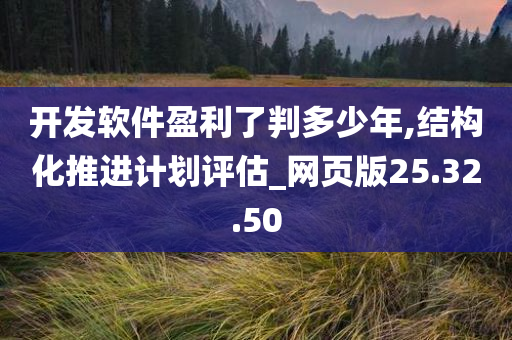 开发软件盈利了判多少年,结构化推进计划评估_网页版25.32.50